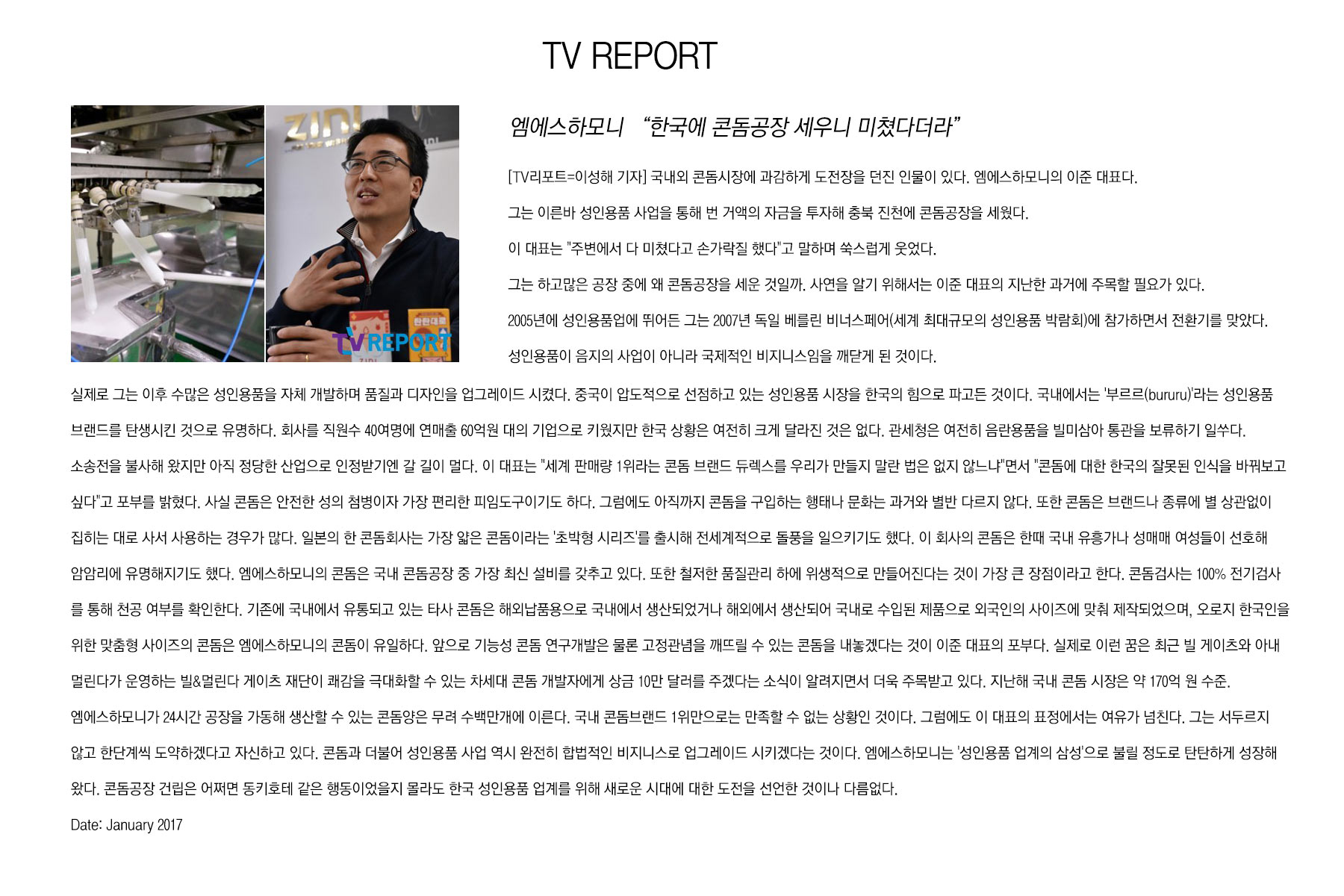 TV REPORT

엠에스하모니 "한국에 콘돔공장 세우니 미쳤다더라"

[TV리포트=이성해 기자] 국내외 콘돔시장에 과감하게 도전장을 던진 인물이 있다. 엠에스하모니의 이준 대표다.

그는 이른바 성인용품 사업을 통해 번 거액의 자금을 투자해 충북 진천에 콘돔공장을 세웠다.

이 대표는 "주변에서 다 미쳤다고 손가락질 했다"고 말하며 쑥스럽게 웃었다.

그는 하고많은 공장 중에 왜 콘돔공장을 세운 것일까. 사연을 알기 위해서는 이준 대표의 지난한 과거에 주목할 필요가 있다.

2005년에 성인용품업에 뛰어든 그는 2007년 독일 베를린 비너스페어(세계 최대규모의 성인용품 박람회)에 참가하면서 전환기를 맞았다.

성인용품이 음지의 사업이 아니라 국제적인 비지니스임을 깨닫게 된 것이다.

실제로 그는 이후 수많은 성인용품을 자체 개발하며 품질과 디자인을 업그레이드 시켰다. 중국이 압도적으로 선점하고 있는 성인용품 시장을 한국의 힘으로 파고든 것이다. 국내에서는 '부르르(bururu)'라는 성인용품 브랜드를 탄생시킨 것으로 유명하다. 회사를 직원수 40여명에 연매출 60억원 대의 기업으로 키웠지만 한국 상황은 여전히 크게 달라진 것은 없다. 관세청은 여전히 음란용품을 빌미삼아 통관을 보류하기 일쑤다. 소송전을 불사해 왔지만 아직 정당한 산업으로 인정받기엔 갈 길이 멀다. 이 대표는 "세계 판매량 1위라는 콘돔 브랜드 듀렉스를 우리가 만들지 말란 법은 없지 않느냐"면서 "콘돔에 대한 한국의 잘못된 인식을 바꿔보고 싶다"고 포부를 밝혔다. 사실 콘돔은 안전한 성의 첨병이자 가장 편리한 피임도구이기도 하다. 그럼에도 아직까지 콘돔을 구입하는 행태나 문화는 과거와 별반 다르지 않다. 또한 콘돔은 브랜드나 종류에 별 상관없이 집히는 대로 사서 사용하는 경우가 많다. 일본의 한 콘돔회사는 가장 얇은 콘돔이라는 '초박형 시리즈'를 출시해 전세계적으로 돌풍을 일으키기도 했다. 이 회사의 콘돔은 한때 국내 유흥가나 성매매 여성들이 선호해 암암리에 유명해지기도 했다. 엠에스하모니의 콘돔은 국내 콘돔공장 중 가장 최신 설비를 갖추고 있다. 또한 철저한 품질관리 하에 위생적으로 만들어진다는 것이 가장 큰 장점이라고 한다. 콘돔검사는 100% 전기검사를 통해 천공 여부를 확인한다. 기존에 국내에서 유통되고 있는 타사 콘돔은 해외납품용으로 국내에서 생산되었거나 해외에서 생산되어 국내로 수입된 제품으로 외국인의 사이즈에 맞춰 제작되었으며, 오로지 한국인을 위한 맞춤형 사이즈의 콘돔은 엠에스하모니의 콘돔이 유일하다. 앞으로 기능성 콘돔 연구개발은 물론 고정관념을 깨뜨릴 수 있는 콘돔을 내놓겠다는 것이 이준 대표의 포부다. 실제로 이런 꿈은 최근 빌 게이츠와 아내 멀린다가 운영하는 빌&멀린다 게이츠 재단이 쾌감을 극대화할 수 있는 차세대 콘돔 개발자에게 상금 10만 달러를 주겠다는 소식이 알려지면서 더욱 주목받고 있다. 지난해 국내 콘돔 시장은 약 170억 원 수준. 엠에스하모니가 24시간 공장을 가동해 생산할 수 있는 콘돔양은 무려 수백만개에 이른다. 국내 콘돔브랜드 1위만으로는 만족할 수 없는 상황인 것이다. 그럼에도 이 대표의 표정에서는 여유가 넘친다. 그는 서두르지 않고 한단계씩 도약하겠다고 자신하고 있다. 콘돔과 더불어 성인용품 사업 역시 완전히 합법적인 비지니스로 업그레이드 시키겠다는 것이다. 엠에스하모니는 '성인용품 업계의 삼성'으로 불릴 정도로 탄탄하게 성장해 왔다. 콘돔공장 건립은 어쩌면 동키호테 같은 행동이었을지 몰라도 한국 성인용품 업계를 위해 새로운 시대에 대한 도전을 선언한 것이나 다름없다.

Date: January 2017

TV REPORT